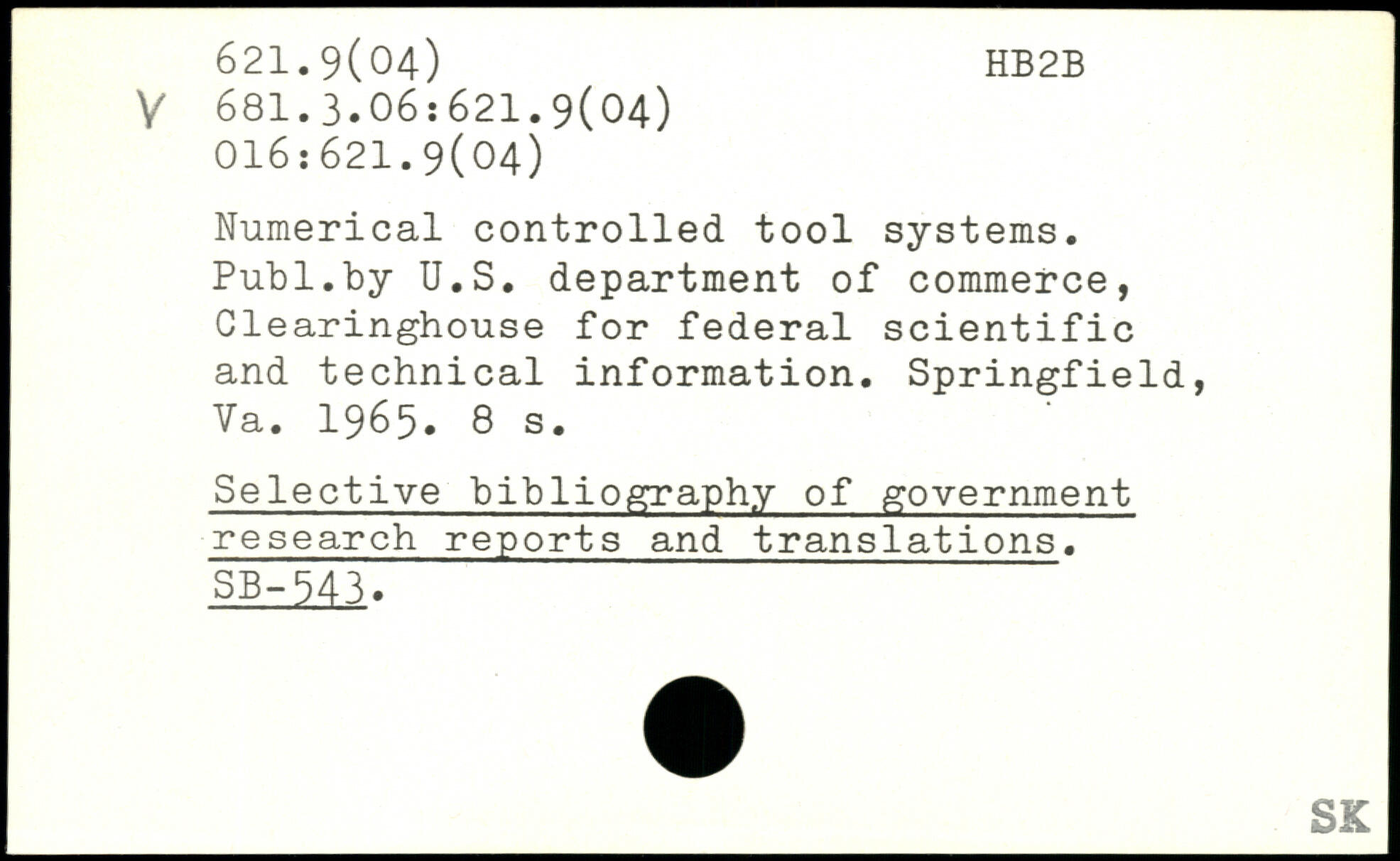 621.9(04)
HB2B
V 681.3.06:621.9(04)
016:621.9(04)

Numerical controlled tool systems. Publ.by U.S. department of commerce, Clearinghouse for federal scientific and technical information. Springfield, Va. 1965. 8 s.

Selective bibliography of government research reports and translations. SB-543.

SK